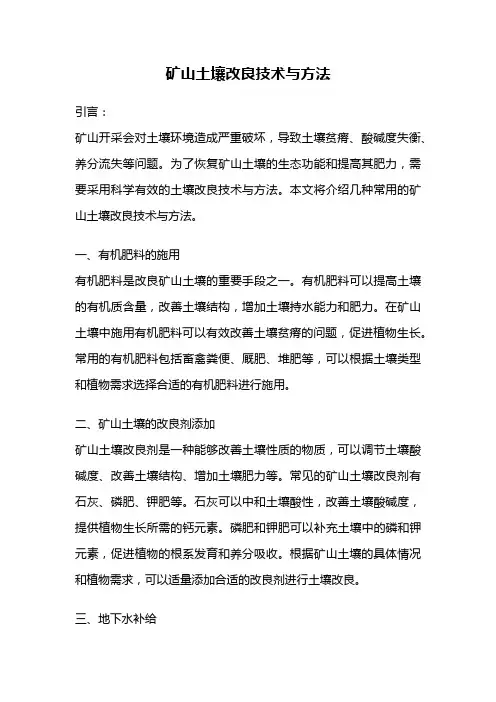 矿山土壤改良技术与方法

引言：

矿山开采会对土壤环境造成严重破坏，导致土壤贫瘠、酸碱度失衡、养分流失等问题。为了恢复矿山土壤的生态功能和提高其肥力，需要采用科学有效的土壤改良技术与方法。本文将介绍几种常用的矿山土壤改良技术与方法。

一、有机肥料的施用

有机肥料是改良矿山土壤的重要手段之一。有机肥料可以提高土壤的有机质含量，改善土壤结构，增加土壤持水能力和肥力。在矿山土壤中施用有机肥料可以有效改善土壤贫瘠的问题，促进植物生长。常用的有机肥料包括畜禽粪便、厩肥、堆肥等，可以根据土壤类型和植物需求选择合适的有机肥料进行施用。

二、矿山土壤的改良剂添加

矿山土壤改良剂是一种能够改善土壤性质的物质，可以调节土壤酸碱度、改善土壤结构、增加土壤肥力等。常见的矿山土壤改良剂有石灰、磷肥、钾肥等。石灰可以中和土壤酸性，改善土壤酸碱度，提供植物生长所需的钙元素。磷肥和钾肥可以补充土壤中的磷和钾元素，促进植物的根系发育和养分吸收。根据矿山土壤的具体情况和植物需求，可以适量添加合适的改良剂进行土壤改良。

三、地下水补给